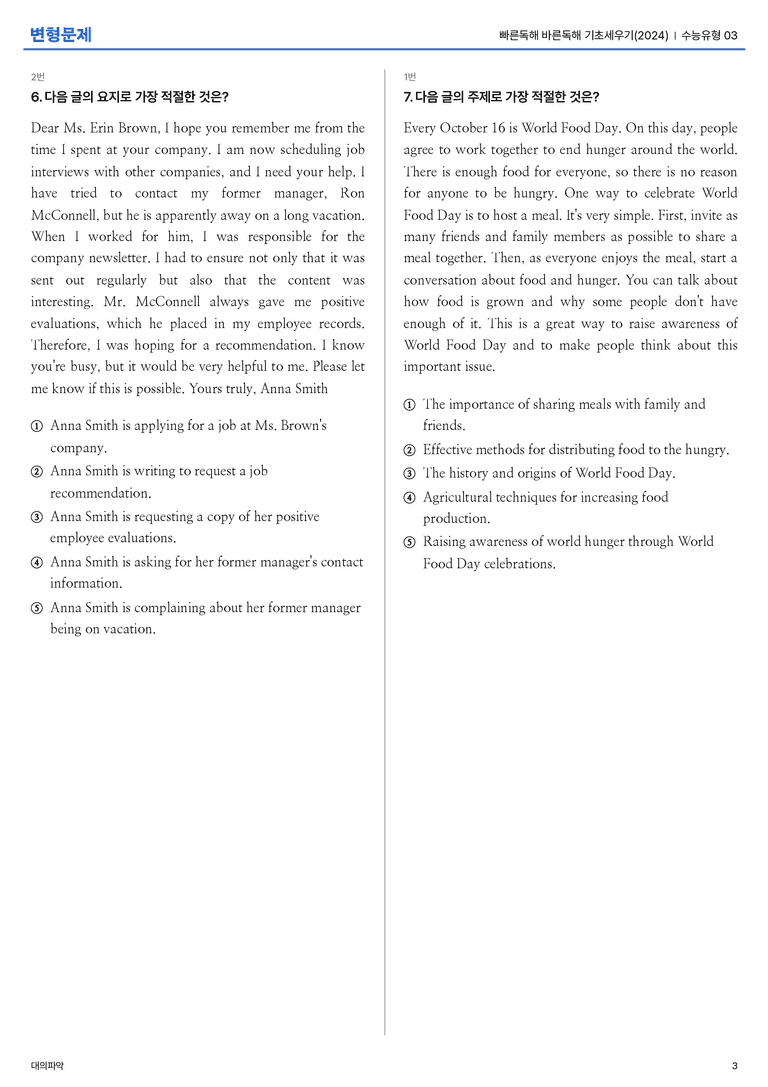 변형문제

빠른독해 바른독해 기초세우기(2024) | 수능유형 03

2번

6. 다음 글의 요지로 가장 적절한 것은?

Dear Ms. Erin Brown, I hope you remember me from the time I spent at your company. I am now scheduling job interviews with other companies, and I need your help. I have tried to contact my former manager, Ron McConnell, but he is apparently away on a long vacation. When I worked for him, I was responsible for the company newsletter. I had to ensure not only that it was sent out regularly but also that the content was interesting. Mr. McConnell always gave me positive evaluations, which he placed in my employee records. Therefore, I was hoping for a recommendation. I know you're busy, but it would be very helpful to me. Please let me know if this is possible. Yours truly, Anna Smith

① Anna Smith is applying for a job at Ms. Brown's company.
② Anna Smith is writing to request a job recommendation.
③ Anna Smith is requesting a copy of her positive employee evaluations.
④ Anna Smith is asking for her former manager's contact information.
⑤ Anna Smith is complaining about her former manager being on vacation.

1번

7. 다음 글의 주제로 가장 적절한 것은?

Every October 16 is World Food Day. On this day, people agree to work together to end hunger around the world. There is enough food for everyone, so there is no reason for anyone to be hungry. One way to celebrate World Food Day is to host a meal. It's very simple. First, invite as many friends and family members as possible to share a meal together. Then, as everyone enjoys the meal, start a conversation about food and hunger. You can talk about how food is grown and why some people don't have enough of it. This is a great way to raise awareness of World Food Day and to make people think about this important issue.

① The importance of sharing meals with family and friends.
② Effective methods for distributing food to the hungry.
③ The history and origins of World Food Day.
④ Agricultural techniques for increasing food production.
⑤ Raising awareness of world hunger through World Food Day celebrations.

대의파악

3